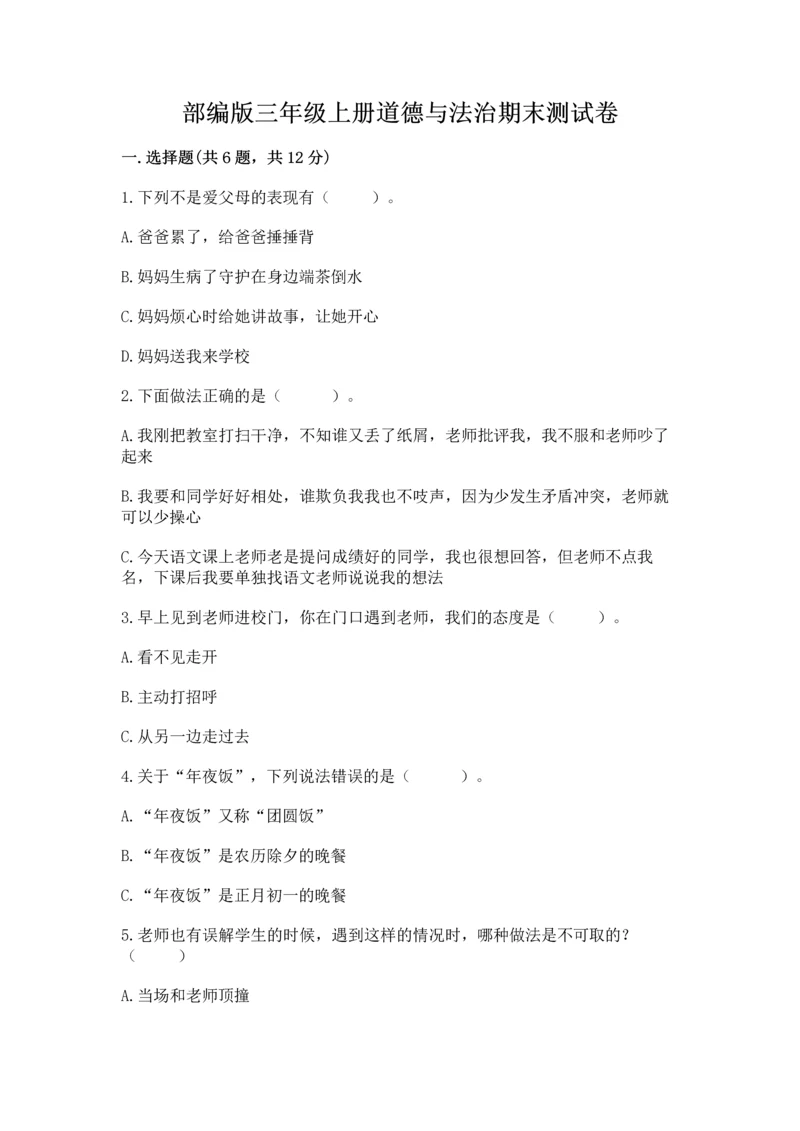 部编版三年级上册道德与法治期末测试卷

一.选择题(共6题，共12分)

1.下列不是爱父母的表现有（　　）。

A.爸爸累了，给爸爸捶捶背

B.妈妈生病了守护在身边端茶倒水

C.妈妈烦心时给她讲故事，让她开心

D.妈妈送我来学校

2.下面做法正确的是（　　）。

A.我刚把教室打扫干净，不知谁又丢了纸屑，老师批评我，我不服和老师吵了起来

B.我要和同学好好相处，谁欺负我我也不吱声，因为少发生矛盾冲突，老师就可以少操心

C.今天语文课上老师老是提问成绩好的同学，我也很想回答，但老师不点我名，下课后我要单独找语文老师说说我的想法

3.早上见到老师进校门，你在门口遇到老师，我们的态度是（　　）。

A.看不见走开

B.主动打招呼

C.从另一边走过去

4.关于“年夜饭”，下列说法错误的是（　　）。

A.“年夜饭”又称“团圆饭”

B.“年夜饭”是农历除夕的晚餐

C.“年夜饭”是正月初一的晚餐

5.老师也有误解学生的时候，遇到这样的情况时，哪种做法是不可取的？（　　）

A.当场和老师顶撞